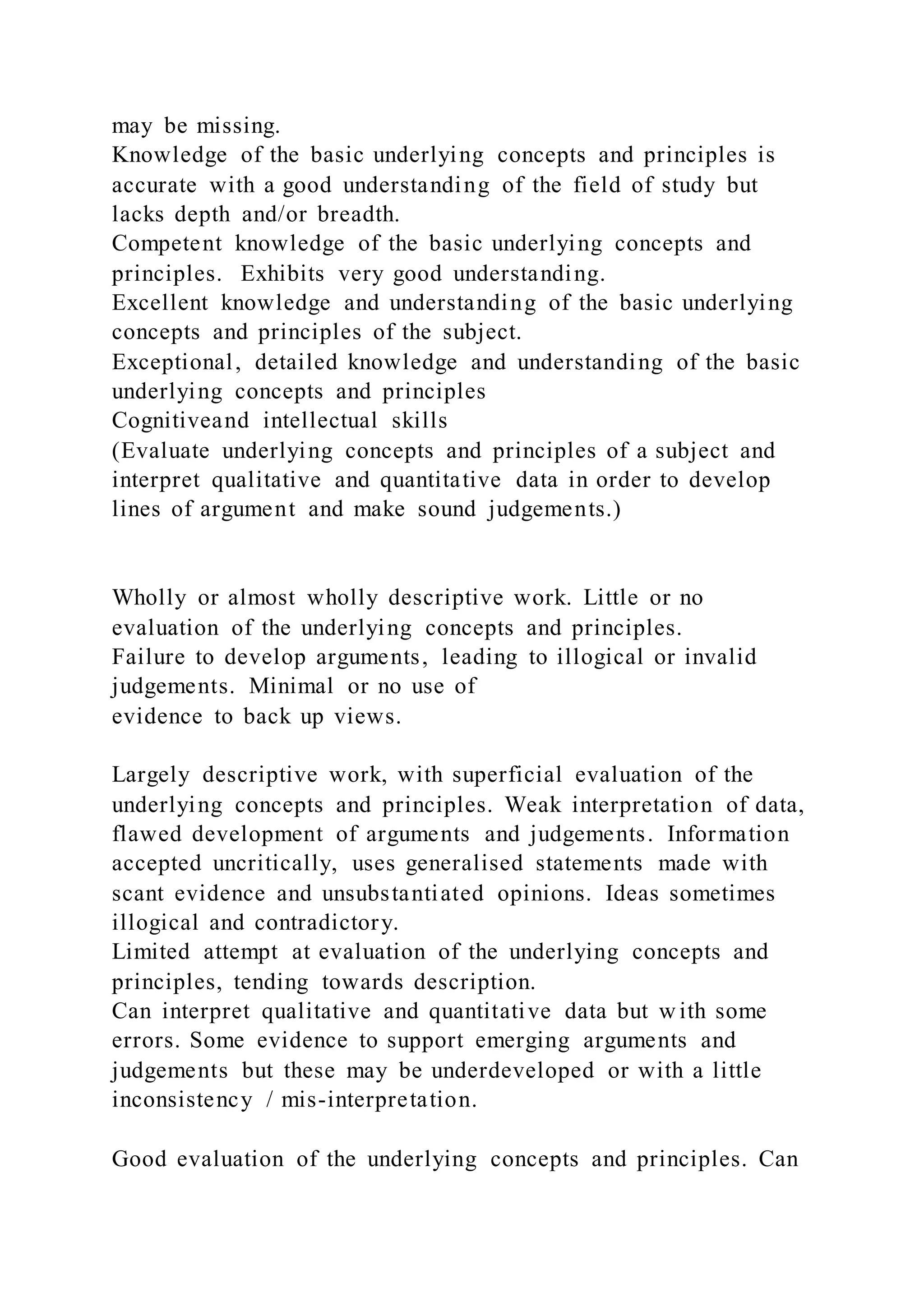 may be missing.
Knowledge of the basic underlying concepts and principles is accurate with a good understanding of the field of study but lacks depth and/or breadth.
Competent knowledge of the basic underlying concepts and principles. Exhibits very good understanding.
Excellent knowledge and understanding of the basic underlying concepts and principles of the subject.
Exceptional, detailed knowledge and understanding of the basic underlying concepts and principles
Cognitiveand intellectual skills
(Evaluate underlying concepts and principles of a subject and interpret qualitative and quantitative data in order to develop lines of argument and make sound judgements.)

Wholly or almost wholly descriptive work. Little or no evaluation of the underlying concepts and principles.
Failure to develop arguments, leading to illogical or invalid judgements. Minimal or no use of
evidence to back up views.

Largely descriptive work, with superficial evaluation of the underlying concepts and principles. Weak interpretation of data, flawed development of arguments and judgements. Information accepted uncritically, uses generalised statements made with scant evidence and unsubstantiated opinions. Ideas sometimes illogical and contradictory.
Limited attempt at evaluation of the underlying concepts and principles, tending towards description.
Can interpret qualitative and quantitative data but with some errors. Some evidence to support emerging arguments and judgements but these may be underdeveloped or with a little inconsistency / mis-interpretation.

Good evaluation of the underlying concepts and principles. Can